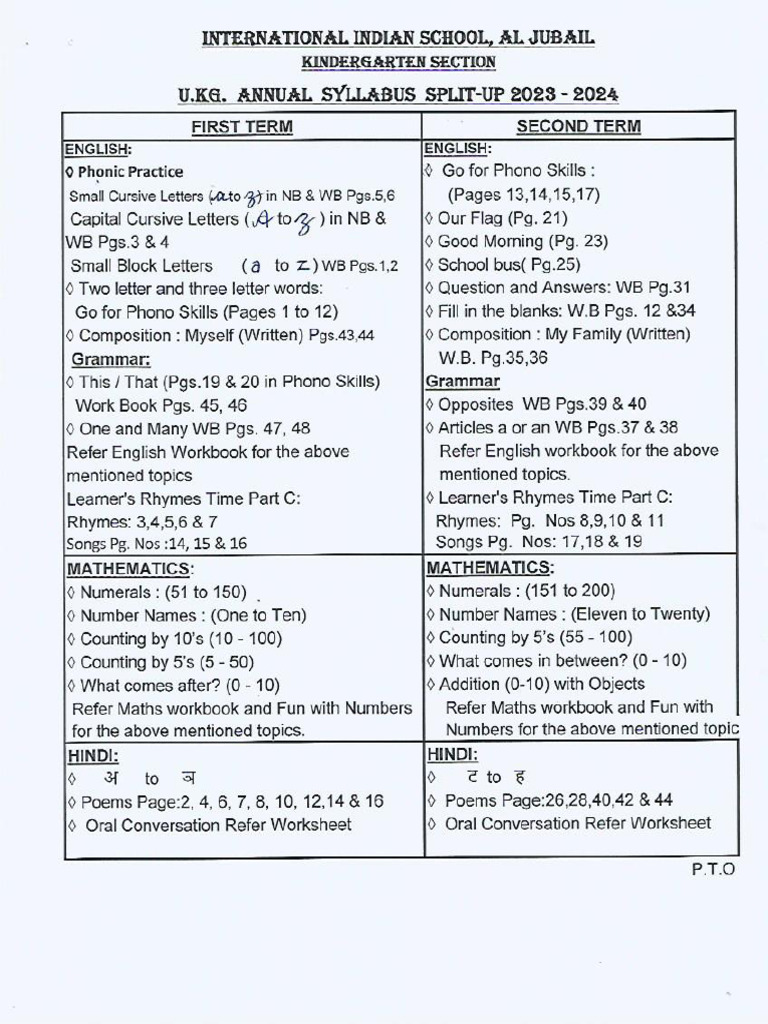 INTERNATIONAL INDIAN SCHOOL, AL JUBAIL
KINDERGARTEN SECTION
U.KG. ANNUAL SYLLABUS SPLIT-UP 2023 - 2024

| FIRST TERM | SECOND TERM |
|---|---|
| ENGLISH:<br>◊ Phonic Practice<br>Small Cursive Letters (a to z) in NB & WB Pgs.5,6<br>Capital Cursive Letters (A to Z) in NB & WB Pgs.3 & 4<br>Small Block Letters (a to z) WB Pgs.1,2<br>◊ Two letter and three letter words:<br>Go for Phono Skills (Pages 1 to 12)<br>◊ Composition : Myself (Written) Pgs.43,44<br>Grammar:<br>◊ This / That (Pgs.19 & 20 in Phono Skills)<br>Work Book Pgs. 45, 46<br>◊ One and Many WB Pgs. 47, 48<br>Refer English Workbook for the above mentioned topics<br>Learner's Rhymes Time Part C:<br>Rhymes: 3,4,5,6 & 7<br>Songs Pg. Nos :14, 15 & 16 | ENGLISH:<br>◊ Go for Phono Skills :<br>(Pages 13,14,15,17)<br>◊ Our Flag (Pg. 21)<br>◊ Good Morning (Pg. 23)<br>◊ School bus( Pg.25)<br>◊ Question and Answers: WB Pg.31<br>◊ Fill in the blanks: W.B Pgs. 12 &34<br>◊ Composition : My Family (Written)<br>W.B. Pg.35,36<br>Grammar<br>◊ Opposites WB Pgs.39 & 40<br>◊ Articles a or an WB Pgs.37 & 38<br>Refer English workbook for the above mentioned topics.<br>◊ Learner's Rhymes Time Part C:<br>Rhymes: Pg. Nos 8,9,10 & 11<br>Songs Pg. Nos: 17,18 & 19 |
| MATHEMATICS:<br>◊ Numerals : (51 to 150)<br>◊ Number Names : (One to Ten)<br>◊ Counting by 10's (10 - 100)<br>◊ Counting by 5's (5 - 50)<br>◊ What comes after? (0 - 10)<br>Refer Maths workbook and Fun with Numbers for the above mentioned topics. | MATHEMATICS:<br>◊ Numerals : (151 to 200)<br>◊ Number Names : (Eleven to Twenty)<br>◊ Counting by 5's (55 - 100)<br>◊ What comes in between? (0 - 10)<br>◊ Addition (0-10) with Objects<br>Refer Maths workbook and Fun with Numbers for the above mentioned topic |
| HINDI:<br>◊ अ to ञ<br>◊ Poems Page:2, 4, 6, 7, 8, 10, 12,14 & 16<br>◊ Oral Conversation Refer Worksheet | HINDI:<br>◊ ट to ह<br>◊ Poems Page:26,28,40,42 & 44<br>◊ Oral Conversation Refer Worksheet |

P.T.O